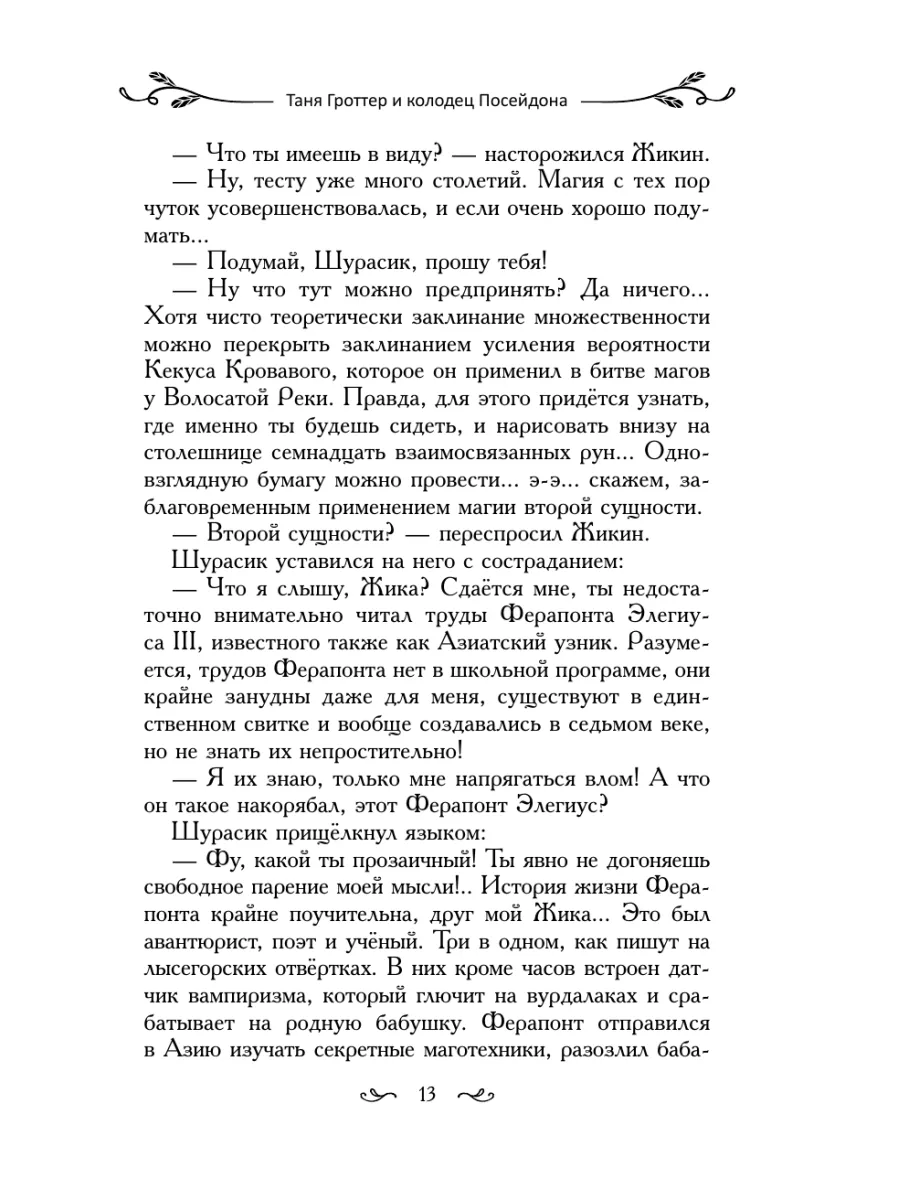 Таня Гроттер и колодец Посейдона

— Что ты имеешь в виду? — насторожился Жикин.

— Ну, тесту уже много столетий. Магия с тех пор чуток усовершенствовалась, и если очень хорошо подумать...

— Подумай, Шурасик, прошу тебя!

— Ну что тут можно предпринять? Да ничего... Хотя чисто теоретически заклинание множественности можно перекрыть заклинанием усиления вероятности Кекуса Кровавого, которое он применил в битве магов у Волосатой Реки. Правда, для этого придётся узнать, где именно ты будешь сидеть, и нарисовать внизу на столешнице семнадцать взаимосвязанных рун... Одновзглядную бумагу можно провести... э-э... скажем, заблаговременным применением магии второй сущности.

— Второй сущности? — переспросил Жикин.

Шурасик уставился на него с состраданием:

— Что я слышу, Жика? Сдаётся мне, ты недостаточно внимательно читал труды Ферапонта Элегиуса III, известного также как Азиатский узник. Разумеется, трудов Ферапонта нет в школьной программе, они крайне занудны даже для меня, существуют в единственном свитке и вообще создавались в седьмом веке, но не знать их непростительно!

— Я их знаю, только мне напрягаться влом! А что он такое накорябал, этот Ферапонт Элегиус?

Шурасик прищёлкнул языком:

— Фу, какой ты прозаичный! Ты явно не догоняешь свободное парение моей мысли!.. История жизни Ферапонта крайне поучительна, друг мой Жика... Это был авантюрист, поэт и учёный. Три в одном, как пишут на лысегорских отвёртках. В них кроме часов встроен датчик вампиризма, который глючит на вурдалаках и срабатывает на родную бабушку. Ферапонт отправился в Азию изучать секретные маготехники, разозлил баба-

13